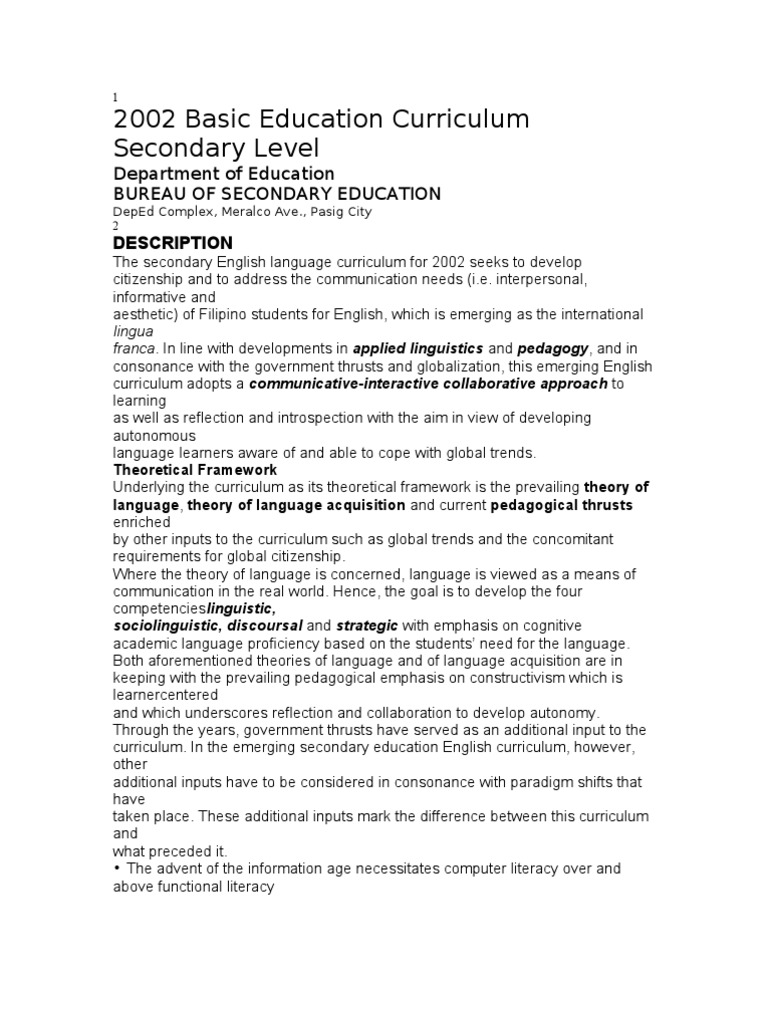 1
2002 Basic Education Curriculum Secondary Level
Department of Education
BUREAU OF SECONDARY EDUCATION
DepEd Complex, Meralco Ave., Pasig City
2
DESCRIPTION
The secondary English language curriculum for 2002 seeks to develop citizenship and to address the communication needs (i.e. interpersonal, informative and aesthetic) of Filipino students for English, which is emerging as the international lingua franca. In line with developments in applied linguistics and pedagogy, and in consonance with the government thrusts and globalization, this emerging English curriculum adopts a communicative-interactive collaborative approach to learning as well as reflection and introspection with the aim in view of developing autonomous language learners aware of and able to cope with global trends.
Theoretical Framework
Underlying the curriculum as its theoretical framework is the prevailing theory of language, theory of language acquisition and current pedagogical thrusts enriched by other inputs to the curriculum such as global trends and the concomitant requirements for global citizenship.
Where the theory of language is concerned, language is viewed as a means of communication in the real world. Hence, the goal is to develop the four competencieslinguistic, sociolinguistic, discoursal and strategic with emphasis on cognitive academic language proficiency based on the students' need for the language.
Both aforementioned theories of language and of language acquisition are in keeping with the prevailing pedagogical emphasis on constructivism which is learnercentered and which underscores reflection and collaboration to develop autonomy.
Through the years, government thrusts have served as an additional input to the curriculum. In the emerging secondary education English curriculum, however, other additional inputs have to be considered in consonance with paradigm shifts that have taken place. These additional inputs mark the difference between this curriculum and what preceded it.
• The advent of the information age necessitates computer literacy over and above functional literacy